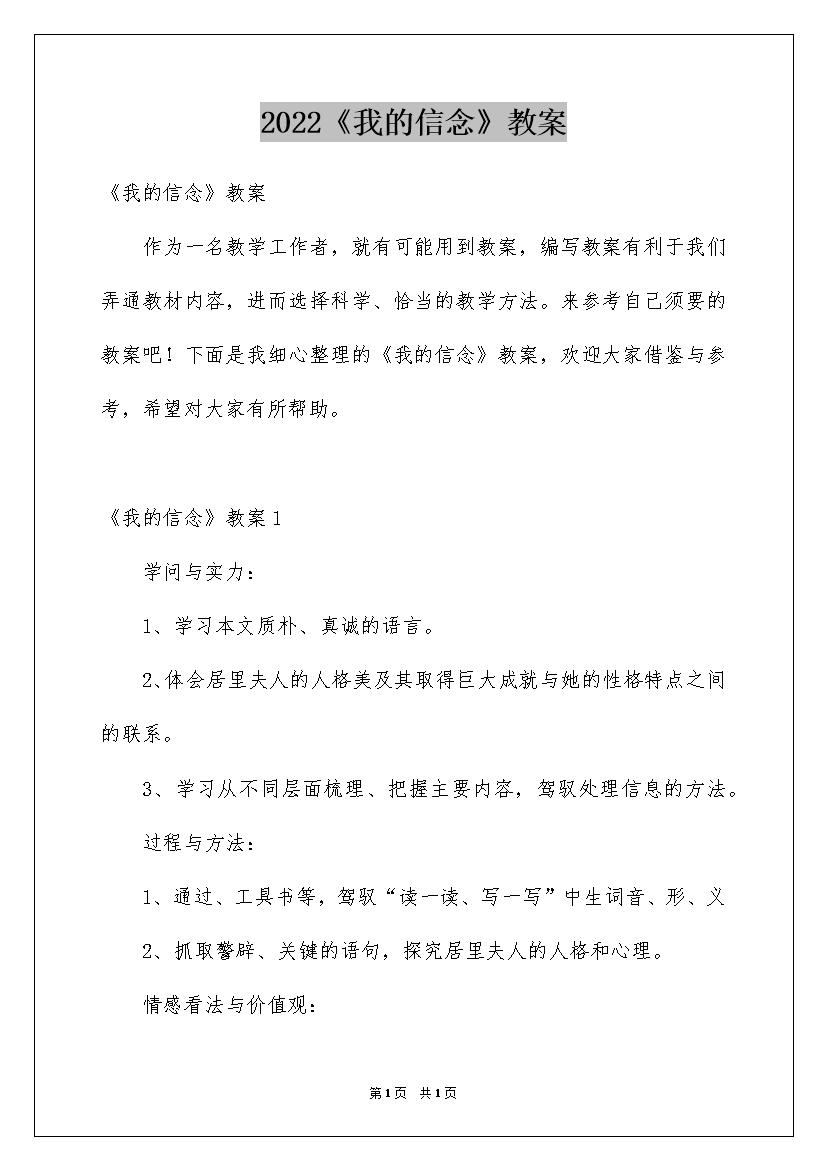 2022《我的信念》教案

《我的信念》教案

作为一名教学工作者，就有可能用到教案，编写教案有利于我们弄通教材内容，进而选择科学、恰当的教学方法。来参考自己须要的教案吧！下面是我细心整理的《我的信念》教案，欢迎大家借鉴与参考，希望对大家有所帮助。

《我的信念》教案1

学问与实力：

1、学习本文质朴、真诚的语言。

2、体会居里夫人的人格美及其取得巨大成就与她的性格特点之间的联系。

3、学习从不同层面梳理、把握主要内容，驾驭处理信息的方法。

过程与方法：

1、通过、工具书等，驾驭“读一读、写一写”中生词音、形、义

2、抓取警辟、关键的语句，探究居里夫人的人格和心理。

情感看法与价值观：

第1页 共1页